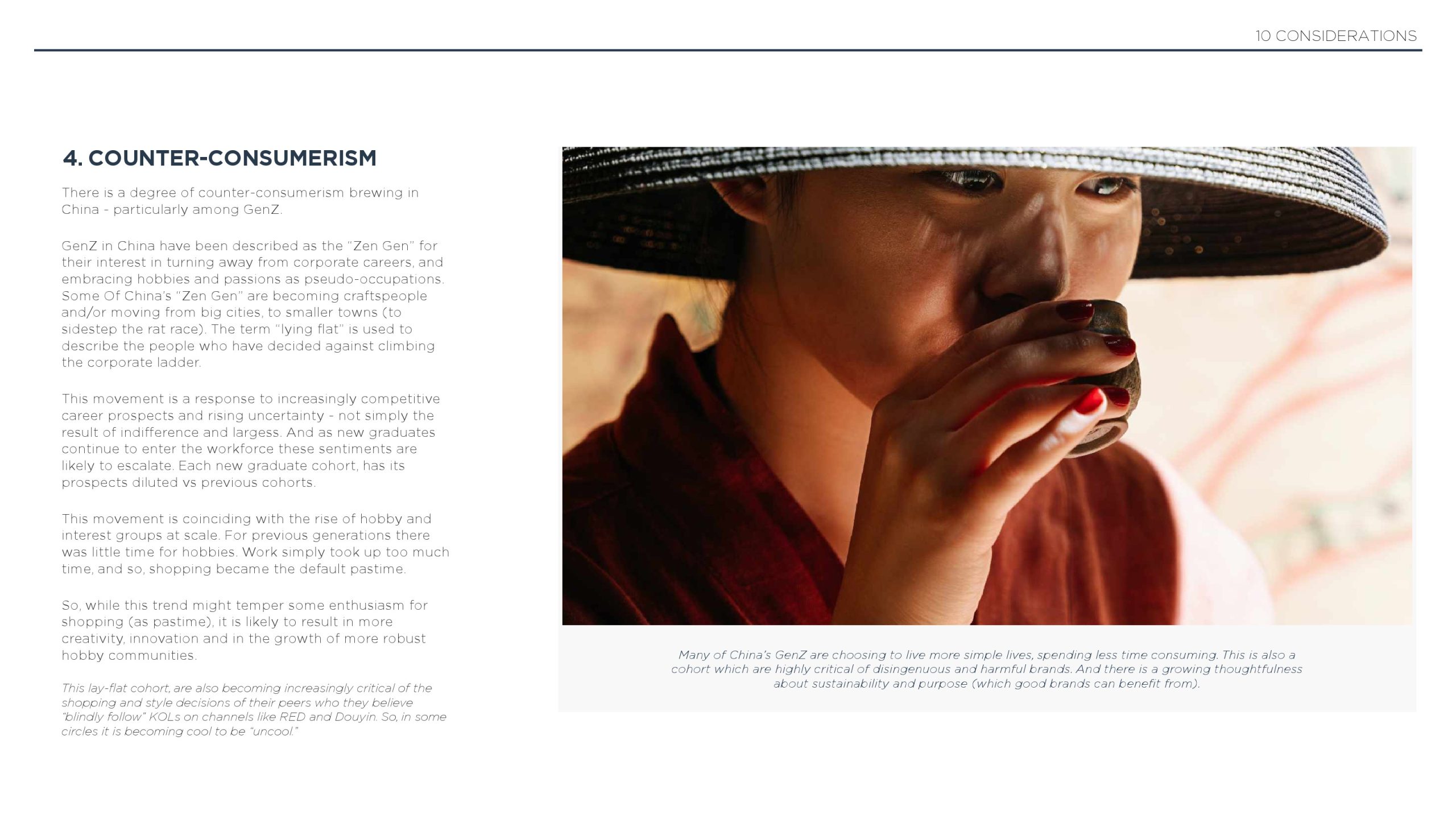 10 CONSIDERATIONS

4. COUNTER-CONSUMERISM

There is a degree of counter-consumerism brewing in China - particularly among GenZ.

GenZ in China have been described as the "Zen Gen" for their interest in turning away from corporate careers, and embracing hobbies and passions as pseudo-occupations. Some Of China's "Zen Gen" are becoming craftspeople and/or moving from big cities, to smaller towns (to sidestep the rat race). The term "lying flat" is used to describe the people who have decided against climbing the corporate ladder.

This movement is a response to increasingly competitive career prospects and rising uncertainty - not simply the result of indifference and largess. And as new graduates continue to enter the workforce these sentiments are likely to escalate. Each new graduate cohort, has its prospects diluted vs previous cohorts.

This movement is coinciding with the rise of hobby and interest groups at scale. For previous generations there was little time for hobbies. Work simply took up too much time, and so, shopping became the default pastime.

So, while this trend might temper some enthusiasm for shopping (as pastime), it is likely to result in more creativity, innovation and in the growth of more robust hobby communities.

This lay-flat cohort, are also becoming increasingly critical of the shopping and style decisions of their peers who they believe "blindly follow" KOLs on channels like RED and Douyin. So, in some circles it is becoming cool to be "uncool."

Many of China's GenZ are choosing to live more simple lives, spending less time consuming. This is also a cohort which are highly critical of disingenuous and harmful brands. And there is a growing thoughtfulness about sustainability and purpose (which good brands can benefit from).